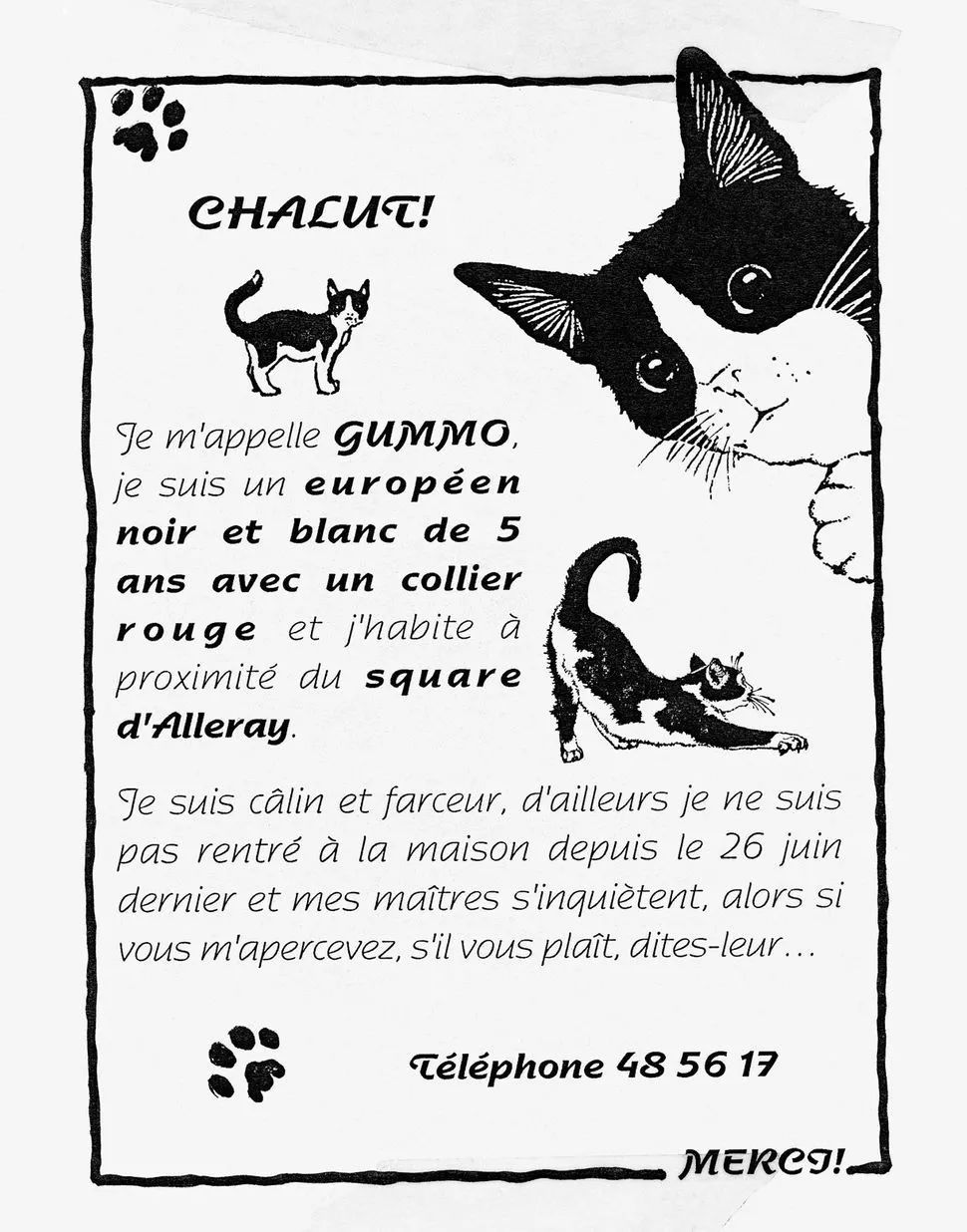 CHALUT!

Je m'appelle GUMMO, je suis un européen noir et blanc de 5 ans avec un collier rouge et j'habite à proximité du square d'Alleray.

Je suis câlin et farceur, d'ailleurs je ne suis pas rentré à la maison depuis le 26 juin dernier et mes maîtres s'inquiètent, alors si vous m'apercevez, s'il vous plaît, dites-leur…

Téléphone 48 56 17

MERCI!